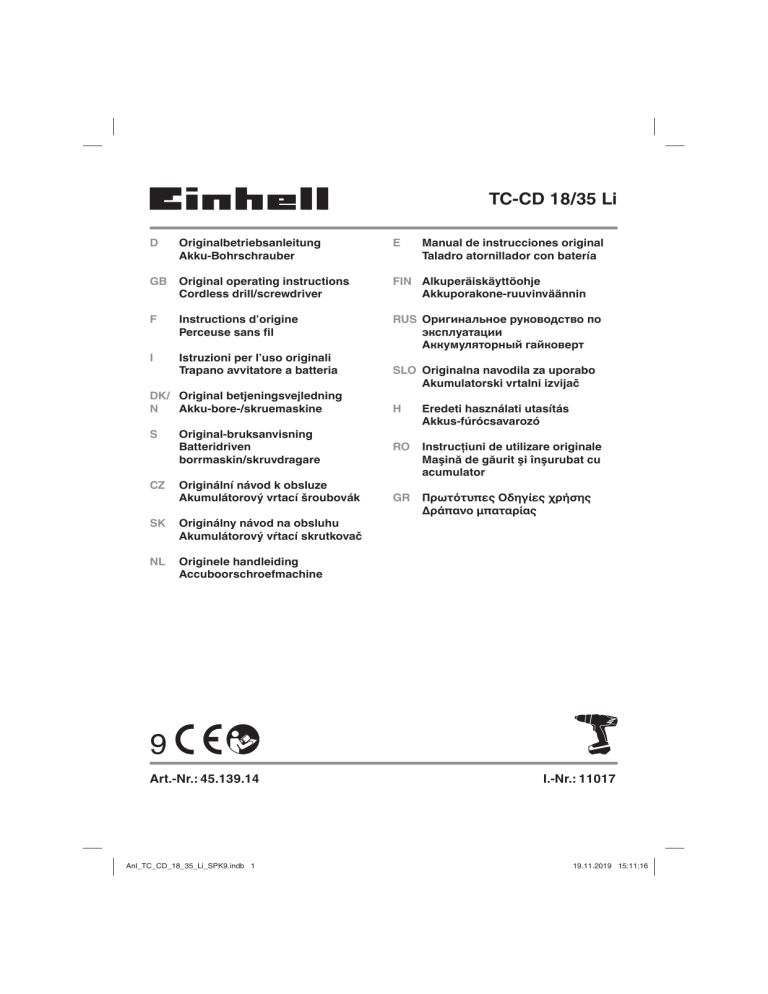 Einhell

TC-CD 18/35 Li

D Originalbetriebsanleitung
Akku-Bohrschrauber

GB Original operating instructions
Cordless drill/screwdriver

F Instructions d'origine
Perceuse sans fil

I Istruzioni per l'uso originali
Trapano avvitatore a batteria

DK/N Original betjeningsvejledning
Akku-bore-/skruemaskine

S Original-bruksanvisning
Batteridriven borrmaskin/skruvdragare

CZ Originální návod k obsluze
Akumulátorový vrtací šroubovák

SK Originálny návod na obsluhu
Akumulátorový vŕtací skrutkovač

NL Originele handleiding
Accuboorschroefmachine

E Manual de instrucciones original
Taladro atornillador con batería

FIN Alkuperäiskäyttöohje
Akkuporakone-ruuvinväännin

RUS Оригинальное руководство по эксплуатации
Аккумуляторный гайковерт

SLO Originalna navodila za uporabo
Akumulatorski vrtalni izvijač

H Eredeti használati utasítás
Akkus-fúrócsavarozó

RO Instrucţiuni de utilizare originale
Maşină de găurit şi înşurubat cu acumulator

GR Πρωτότυπες Οδηγίες χρήσης
Δράπανο μπαταρίας

9 CE

Art.-Nr.: 45.139.14

I.-Nr.: 11017

Anl_TC_CD_18_35_Li_SPK9.indb 1

19.11.2019 15:11:16